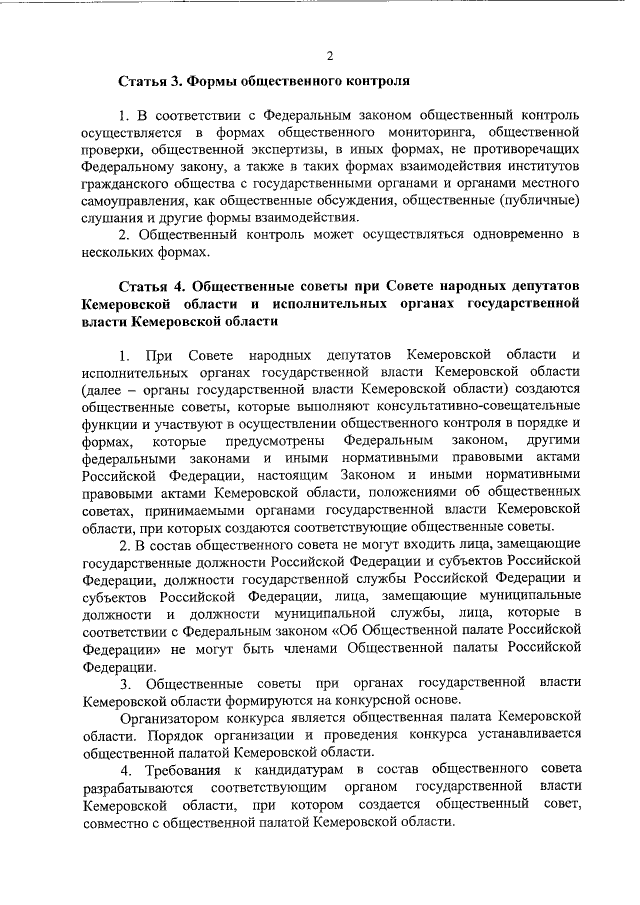 2

Статья 3. Формы общественного контроля

1. В соответствии с Федеральным законом общественный контроль осуществляется в формах общественного мониторинга, общественной проверки, общественной экспертизы, в иных формах, не противоречащих Федеральному закону, а также в таких формах взаимодействия институтов гражданского общества с государственными органами и органами местного самоуправления, как общественные обсуждения, общественные (публичные) слушания и другие формы взаимодействия.

2. Общественный контроль может осуществляться одновременно в нескольких формах.

Статья 4. Общественные советы при Совете народных депутатов Кемеровской области и исполнительных органах государственной власти Кемеровской области

1. При Совете народных депутатов Кемеровской области и исполнительных органах государственной власти Кемеровской области (далее – органы государственной власти Кемеровской области) создаются общественные советы, которые выполняют консультативно-совещательные функции и участвуют в осуществлении общественного контроля в порядке и формах, которые предусмотрены Федеральным законом, другими федеральными законами и иными нормативными правовыми актами Российской Федерации, настоящим Законом и иными нормативными правовыми актами Кемеровской области, положениями об общественных советах, принимаемыми органами государственной власти Кемеровской области, при которых создаются соответствующие общественные советы.

2. В состав общественного совета не могут входить лица, замещающие государственные должности Российской Федерации и субъектов Российской Федерации, должности государственной службы Российской Федерации и субъектов Российской Федерации, лица, замещающие муниципальные должности и должности муниципальной службы, лица, которые в соответствии с Федеральным законом «Об Общественной палате Российской Федерации» не могут быть членами Общественной палаты Российской Федерации.

3. Общественные советы при органах государственной власти Кемеровской области формируются на конкурсной основе.

Организатором конкурса является общественная палата Кемеровской области. Порядок организации и проведения конкурса устанавливается общественной палатой Кемеровской области.

4. Требования к кандидатурам в состав общественного совета разрабатываются соответствующим органом государственной власти Кемеровской области, при котором создается общественный совет, совместно с общественной палатой Кемеровской области.